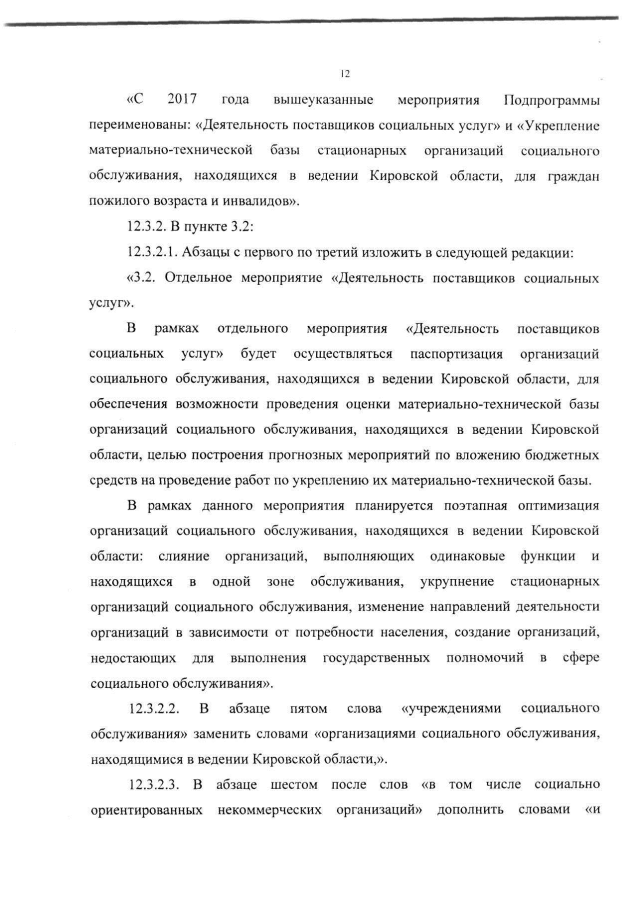 12

«С 2017 года вышеуказанные мероприятия Подпрограммы переименованы: «Деятельность поставщиков социальных услуг» и «Укрепление материально-технической базы стационарных организаций социального обслуживания, находящихся в ведении Кировской области, для граждан пожилого возраста и инвалидов».

12.3.2. В пункте 3.2:

12.3.2.1. Абзацы с первого по третий изложить в следующей редакции:

«3.2. Отдельное мероприятие «Деятельность поставщиков социальных услуг».

В рамках отдельного мероприятия «Деятельность поставщиков социальных услуг» будет осуществляться паспортизация организаций социального обслуживания, находящихся в ведении Кировской области, для обеспечения возможности проведения оценки материально-технической базы организаций социального обслуживания, находящихся в ведении Кировской области, целью построения прогнозных мероприятий по вложению бюджетных средств на проведение работ по укреплению их материально-технической базы.

В рамках данного мероприятия планируется поэтапная оптимизация организаций социального обслуживания, находящихся в ведении Кировской области: слияние организаций, выполняющих одинаковые функции и находящихся в одной зоне обслуживания, укрупнение стационарных организаций социального обслуживания, изменение направлений деятельности организаций в зависимости от потребности населения, создание организаций, недостающих для выполнения государственных полномочий в сфере социального обслуживания».

12.3.2.2. В абзаце пятом слова «учреждениями социального обслуживания» заменить словами «организациями социального обслуживания, находящимися в ведении Кировской области,».

12.3.2.3. В абзаце шестом после слов «в том числе социально ориентированных некоммерческих организаций» дополнить словами «и